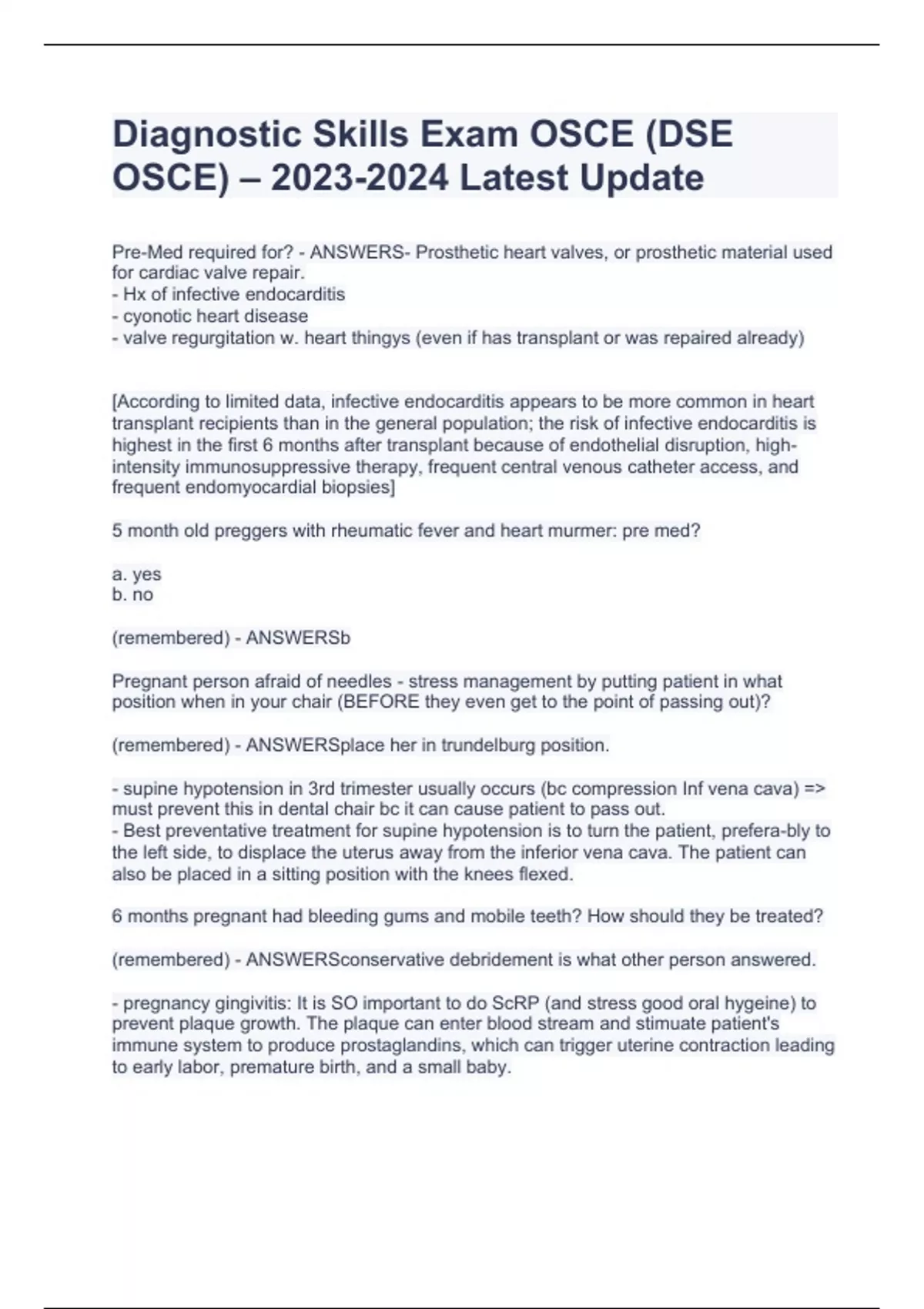 Diagnostic Skills Exam OSCE (DSE OSCE) – 2023-2024 Latest Update

Pre-Med required for? - ANSWERS- Prosthetic heart valves, or prosthetic material used for cardiac valve repair.
- Hx of infective endocarditis
- cyonotic heart disease
- valve regurgitation w. heart thingys (even if has transplant or was repaired already)

[According to limited data, infective endocarditis appears to be more common in heart transplant recipients than in the general population; the risk of infective endocarditis is highest in the first 6 months after transplant because of endothelial disruption, high-intensity immunosuppressive therapy, frequent central venous catheter access, and frequent endomyocardial biopsies]

5 month old preggers with rheumatic fever and heart murmer: pre med?

a. yes
b. no

(remembered) - ANSWERSb

Pregnant person afraid of needles - stress management by putting patient in what position when in your chair (BEFORE they even get to the point of passing out)?

(remembered) - ANSWERSplace her in trundelburg position.

- supine hypotension in 3rd trimester usually occurs (bc compression Inf vena cava) => must prevent this in dental chair bc it can cause patient to pass out.
- Best preventative treatment for supine hypotension is to turn the patient, prefera-bly to the left side, to displace the uterus away from the inferior vena cava. The patient can also be placed in a sitting position with the knees flexed.

6 months pregnant had bleeding gums and mobile teeth? How should they be treated?

(remembered) - ANSWERSconservative debridement is what other person answered.

- pregnancy gingivitis: It is SO important to do ScRP (and stress good oral hygeine) to prevent plaque growth. The plaque can enter blood stream and stimuate patient's immune system to produce prostaglandins, which can trigger uterine contraction leading to early labor, premature birth, and a small baby.